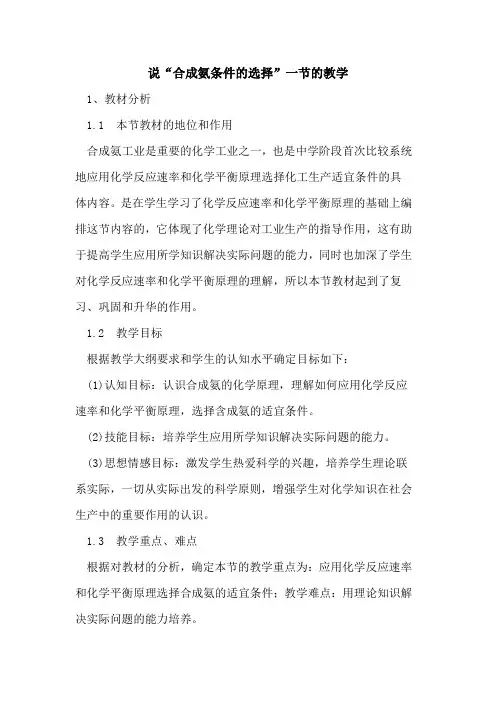 说“合成氨条件的选择”一节的教学

1、教材分析

1.1　本节教材的地位和作用

合成氨工业是重要的化学工业之一，也是中学阶段首次比较系统地应用化学反应速率和化学平衡原理选择化工生产适宜条件的具体内容。是在学生学习了化学反应速率和化学平衡原理的基础上编排这节内容的，它体现了化学理论对工业生产的指导作用，这有助于提高学生应用所学知识解决实际问题的能力，同时也加深了学生对化学反应速率和化学平衡原理的理解，所以本节教材起到了复习、巩固和升华的作用。

1.2　教学目标

根据教学大纲要求和学生的认知水平确定目标如下：

(1)认知目标：认识合成氨的化学原理，理解如何应用化学反应速率和化学平衡原理，选择含成氨的适宜条件。

(2)技能目标：培养学生应用所学知识解决实际问题的能力。

(3)思想情感目标：激发学生热爱科学的兴趣，培养学生理论联系实际，一切从实际出发的科学原则，增强学生对化学知识在社会生产中的重要作用的认识。

1.3　教学重点、难点

根据对教材的分析，确定本节的教学重点为：应用化学反应速率和化学平衡原理选择合成氨的适宜条件；教学难点：用理论知识解决实际问题的能力培养。